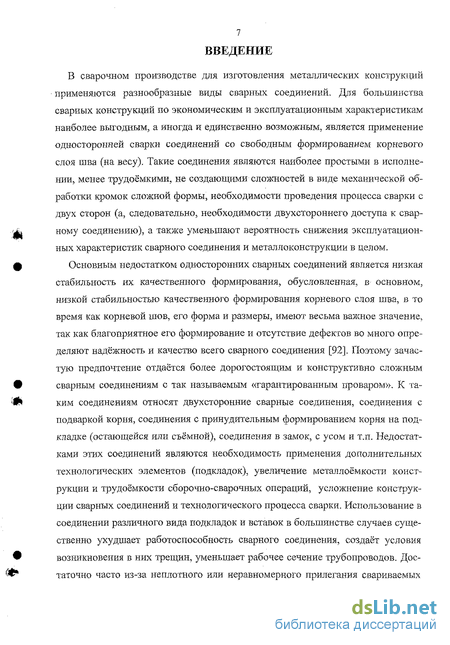 7

ВВЕДЕНИЕ

В сварочном производстве для изготовления металлических конструкций применяются разнообразные виды сварных соединений. Для большинства сварных конструкций по экономическим и эксплуатационным характеристикам наиболее выгодным, а иногда и единственно возможным, является применение односторонней сварки соединений со свободным формированием корневого слоя шва (на весу). Такие соединения являются наиболее простыми в исполнении, менее трудоёмкими, не создающими сложностей в виде механической обработки кромок сложной формы, необходимости проведения процесса сварки с двух сторон (а, следовательно, необходимости двухстороннего доступа к сварному соединению), а также уменьшают вероятность снижения эксплуатационных характеристик сварного соединения и металлоконструкции в целом.

Основным недостатком односторонних сварных соединений является низкая стабильность их качественного формирования, обусловленная, в основном, низкой стабильностью качественного формирования корневого слоя шва, в то время как корневой шов, его форма и размеры, имеют весьма важное значение, так как благоприятное его формирование и отсутствие дефектов во много определяют надёжность и качество всего сварного соединения [92]. Поэтому зачастую предпочтение отдаётся более дорогостоящим и конструктивно сложным сварным соединениям с так называемым «гарантированным проваром». К таким соединениям относят двухсторонние сварные соединения, соединения с подваркой корня, соединения с принудительным формированием корня на подкладке (остающейся или съёмной), соединения в замок, с усом и т.п. Недостатками этих соединений являются необходимость применения дополнительных технологических элементов (подкладок), увеличение металлоёмкости конструкции и трудоёмкости сборочно-сварочных операций, усложнение конструкции сварных соединений и технологического процесса сварки. Использование в соединении различного вида подкладок и вставок в большинстве случаев существенно ухудшает работоспособность сварного соединения, создаёт условия возникновения в них трещин, уменьшает рабочее сечение трубопроводов. Достаточно часто из-за неплотного или неравномерного прилегания свариваемых

dsLib.net
библиотека диссертаций